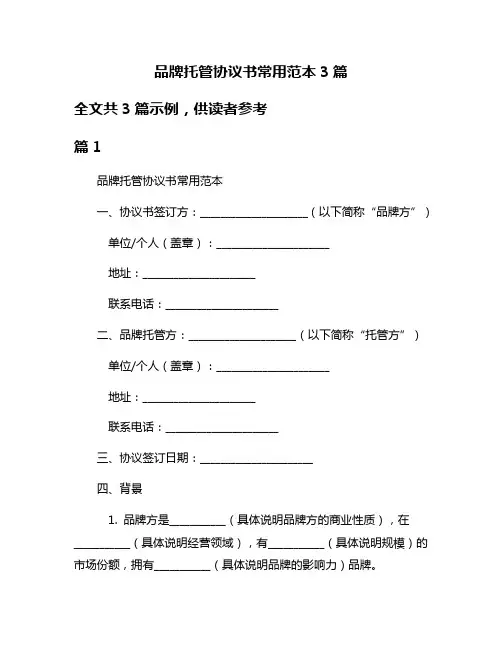 品牌托管协议书常用范本 3 篇

全文共 3 篇示例，供读者参考

篇 1

品牌托管协议书常用范本

一、协议书签订方：____________________（以下简称“品牌方”）

单位/个人（盖章）：____________________

地址：____________________

联系电话：____________________

二、品牌托管方：____________________（以下简称“托管方”）

单位/个人（盖章）：____________________

地址：____________________

联系电话：____________________

三、协议签订日期：____________________

四、背景

1. 品牌方是__________（具体说明品牌方的商业性质），在__________（具体说明经营领域），有__________（具体说明规模）的市场份额，拥有__________（具体说明品牌的影响力）品牌。